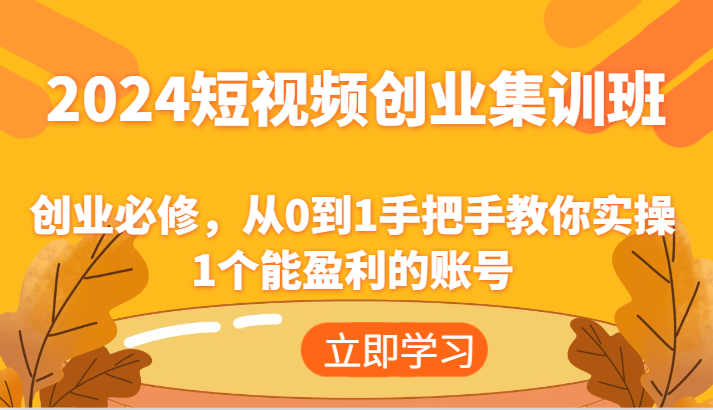 2024短视频创业集训班

创业必修，从0到1手把手教你实操1个能盈利的账号

立即学习